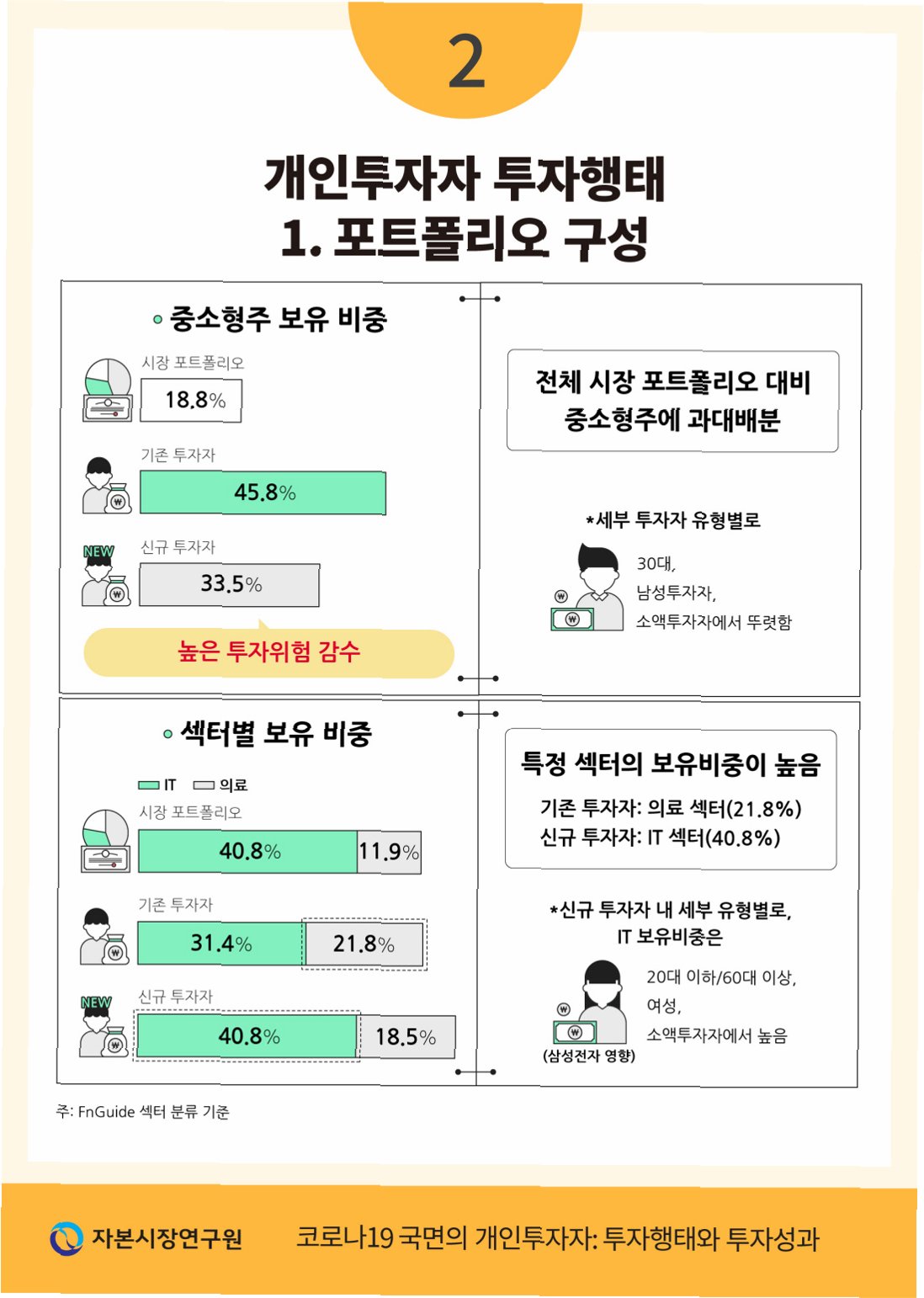 2

개인투자자 투자행태
1. 포트폴리오 구성

중소형주 보유 비중

시장 포트폴리오
18.8%

기존 투자자
45.8%

NEW
신규 투자자
33.5%

높은 투자위험 감수

전체 시장 포트폴리오 대비
중소형주에 과대배분

*세부 투자자 유형별로

30대,
남성투자자,
소액투자자에서 뚜렷함

섹터별 보유 비중

IT 의료

시장 포트폴리오
40.8% 11.9%

기존 투자자
31.4% 21.8%

NEW
신규 투자자
40.8% 18.5%

특정 섹터의 보유비중이 높음

기존 투자자: 의료 섹터(21.8%)
신규 투자자: IT 섹터(40.8%)

*신규 투자자 내 세부 유형별로,
IT 보유비중은

20대 이하/60대 이상,
여성,
소액투자자에서 높음

(삼성전자 영향)

주: FnGuide 섹터 분류 기준

자본시장연구원

코로나19 국면의 개인투자자: 투자행태와 투자성과